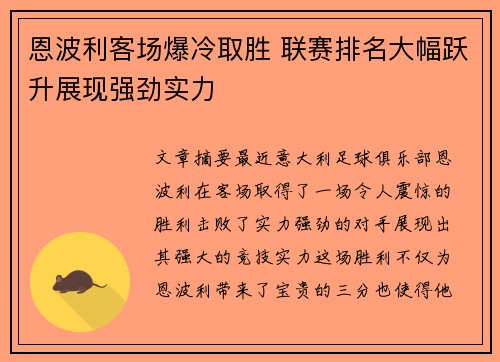 恩波利客场爆冷取胜 联赛排名大幅跃升展现强劲实力

文章摘要最近意大利足球俱乐部恩波利在客场取得了一场令人震惊的胜利击败了实力强劲的对手展现出其强大的竞技实力这场胜利不仅为恩波利带来了宝贵的三分也使得他